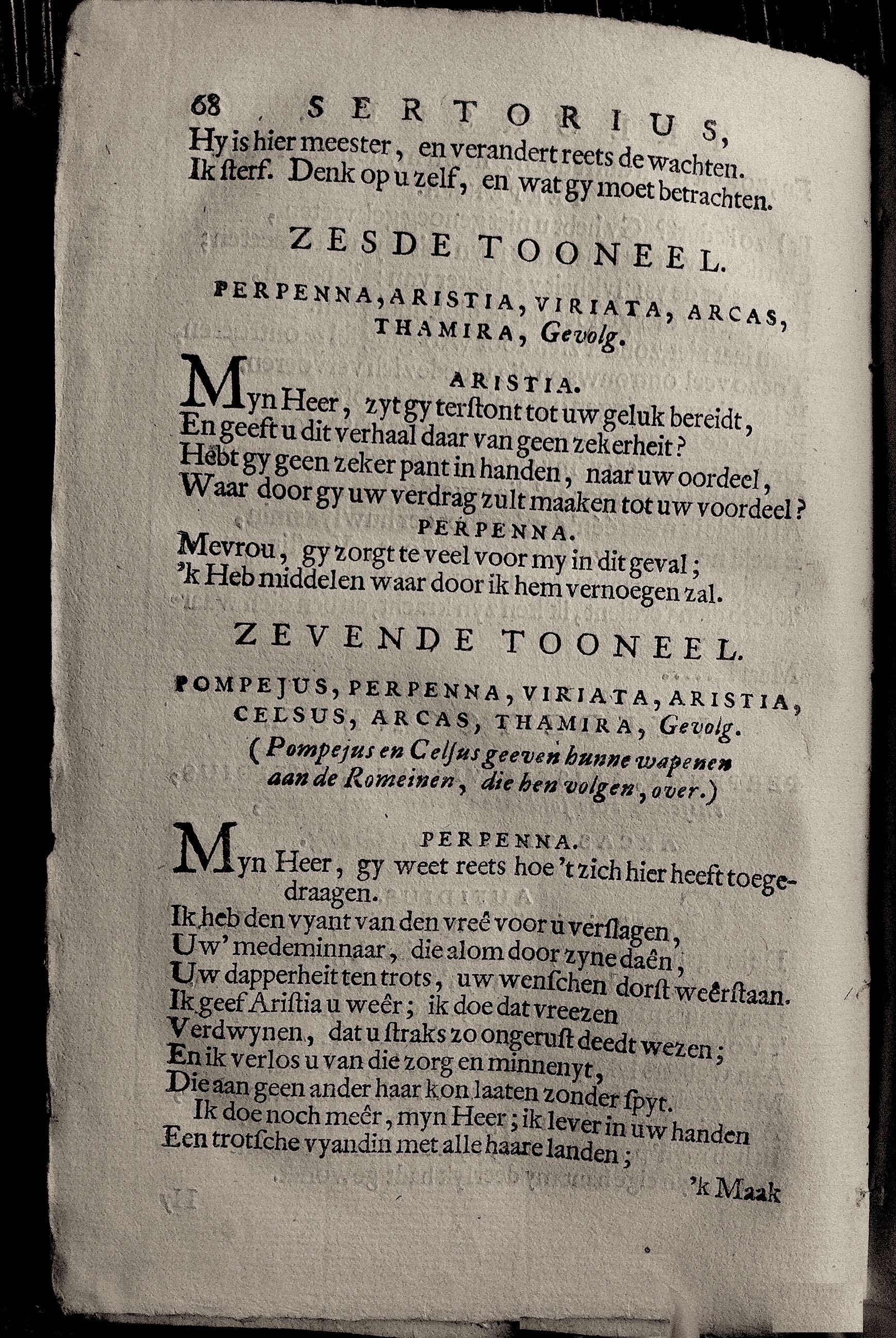 68 SERTORIUS,
Hy is hier meester, en verandert reets de wachten.
Ik ſterf. Denk op u zelf, en wat gy moet betrachten.

ZESDE TOONEEL.

PERPENNA, ARISTIA, VIRIATA, ARCAS, THAMIRA, Gevolg.

ARISTIA.
Myn Heer, zyt gy terſtont tot uw geluk bereidt,
En geeft u dit verhaal daar van geen zekerheit?
Hebt gy geen zeker pant in handen, naar uw oordeel,
Waar door gy uw verdrag zult maaken tot uw voordeel?

PERPENNA.
Mevrou, gy zorgt te veel voor my in dit geval;
'k Heb middelen waar door ik hem vernoegen zal.

ZEVENDE TOONEEL.

POMPEJUS, PERPENNA, VIRIATA, ARISTIA, CELSUS, ARCAS, THAMIRA, Gevolg.
(Pompejus en Celſus geeven hunne wapenen aan de Romeinen, die hen volgen, over.)

PERPENNA.
Myn Heer, gy weet reets hoe 't zich hier heeft toegedraagen.
Ik heb den vyant van den vreê voor u verſlagen,
Uw' medeminnaar, die alom door zyne daên,
Uw dapperheit ten trots, uw wenſchen dorſt weêrſtaan.
Ik geef Ariſtia u weêr; ik doe dat vreezen
Verdwynen, dat u ſtraks zo ongeruſt deedt wezen;
En ik verlos u van die zorg en minnenyt,
Die aan geen ander haar kon laaten zonder ſpyt.
Ik doe noch meêr, myn Heer; ik lever in uw handen
Een trotſche vyandin met alle haare landen;

'k Maak